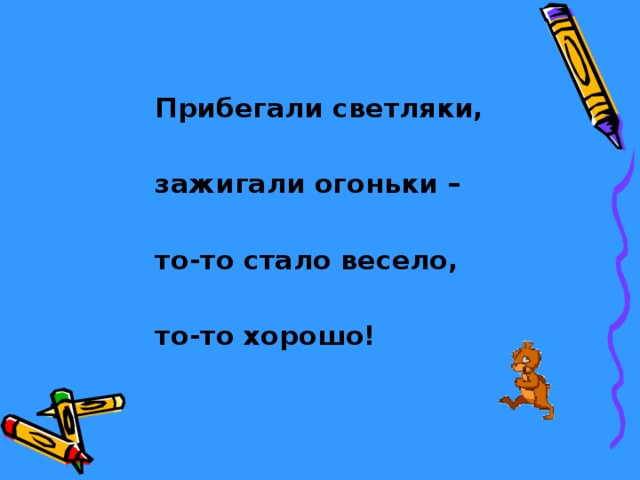 Прибегали светляки,

зажигали огоньки –

то-то стало весело,

то-то хорошо!